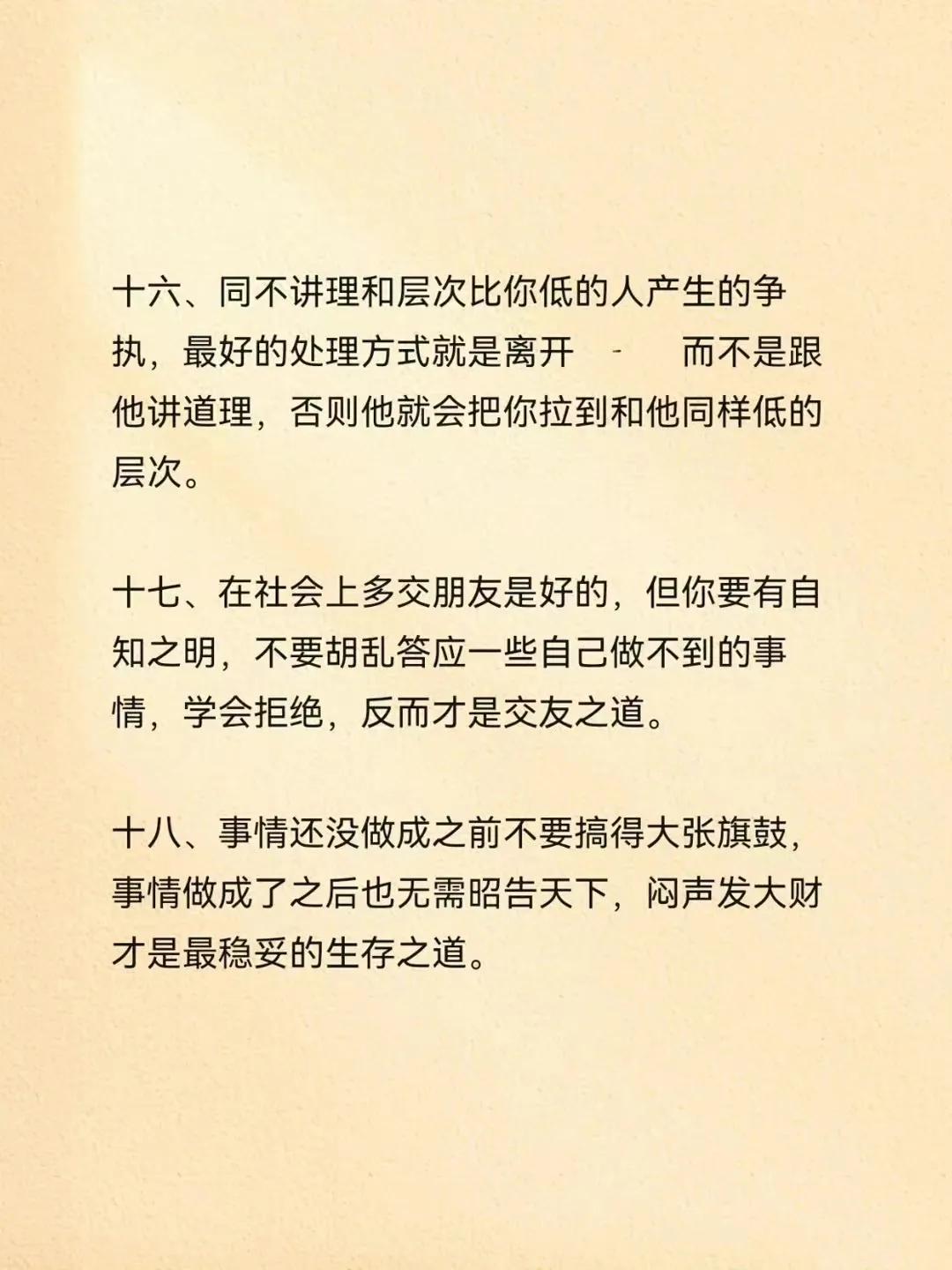 十六、同不讲理和层次比你低的人产生的争执，最好的处理方式就是离开 - 而不是跟他讲道理，否则他就会把你拉到和他同样低的层次。

十七、在社会上多交朋友是好的，但你要有自知之明，不要胡乱答应一些自己做不到的事情，学会拒绝，反而才是交友之道。

十八、事情还没做成之前不要搞得大张旗鼓，事情做成了之后也无需昭告天下，闷声发大财才是最稳妥的生存之道。